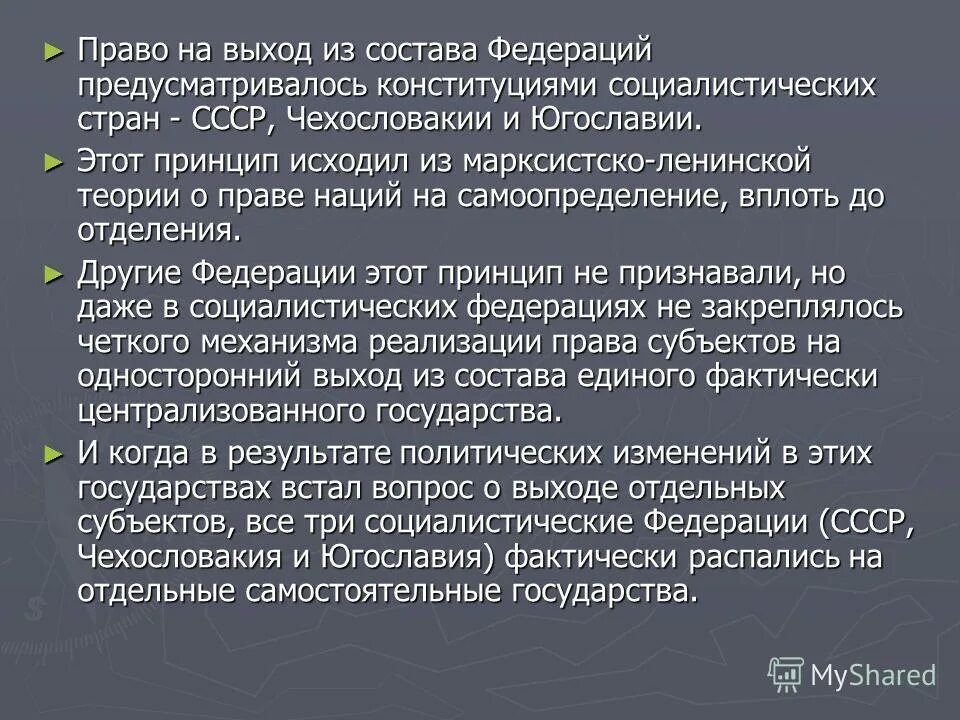 ► Право на выход из состава Федераций предусматривалось конституциями социалистических стран - СССР, Чехословакии и Югославии.

► Этот принцип исходил из марксистско-ленинской теории о праве наций на самоопределение, вплоть до отделения.

► Другие Федерации этот принцип не признавали, но даже в социалистических федерациях не закреплялось четкого механизма реализации права субъектов на односторонний выход из состава единого фактически централизованного государства.

► И когда в результате политических изменений в этих государствах встал вопрос о выходе отдельных субъектов, все три социалистические Федерации (СССР, Чехословакия и Югославия) фактически распались на отдельные самостоятельные государства.

MyShared